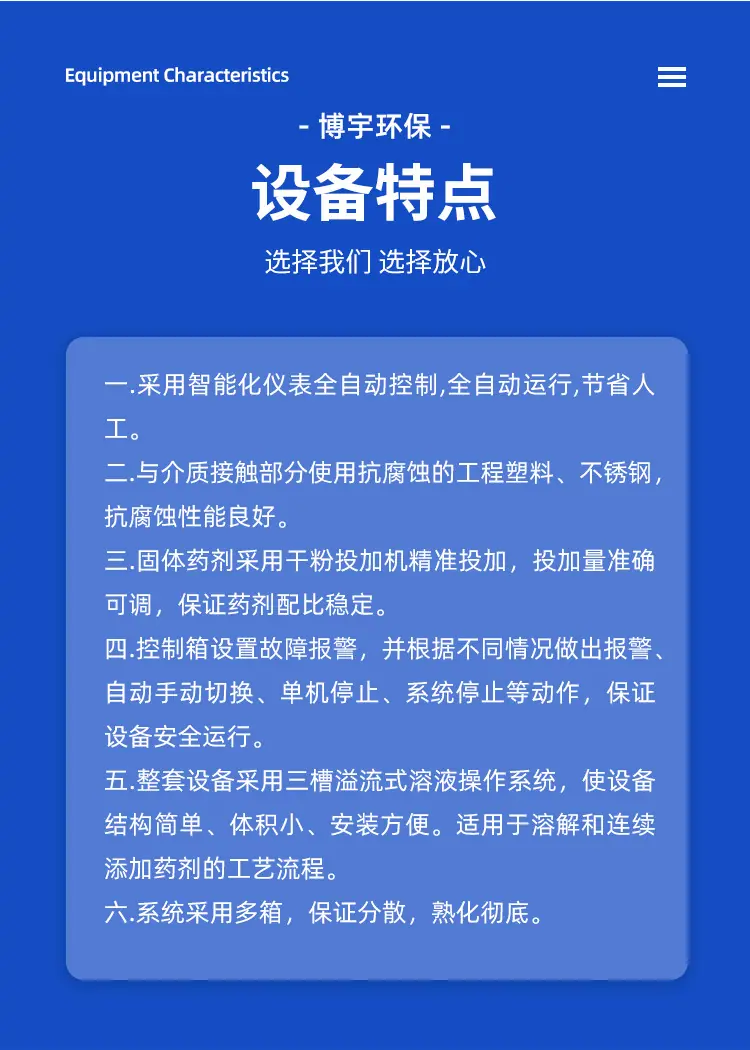 Equipment Characteristics

- 博宇环保 -

设备特点

选择我们 选择放心

一.采用智能化仪表全自动控制,全自动运行,节省人工。

二.与介质接触部分使用抗腐蚀的工程塑料、不锈钢，抗腐蚀性能良好。

三.固体药剂采用干粉投加机精准投加，投加量准确可调，保证药剂配比稳定。

四.控制箱设置故障报警，并根据不同情况做出报警、自动手动切换、单机停止、系统停止等动作，保证设备安全运行。

五.整套设备采用三槽溢流式溶液操作系统，使设备结构简单、体积小、安装方便。适用于溶解和连续添加药剂的工艺流程。

六.系统采用多箱，保证分散，熟化彻底。